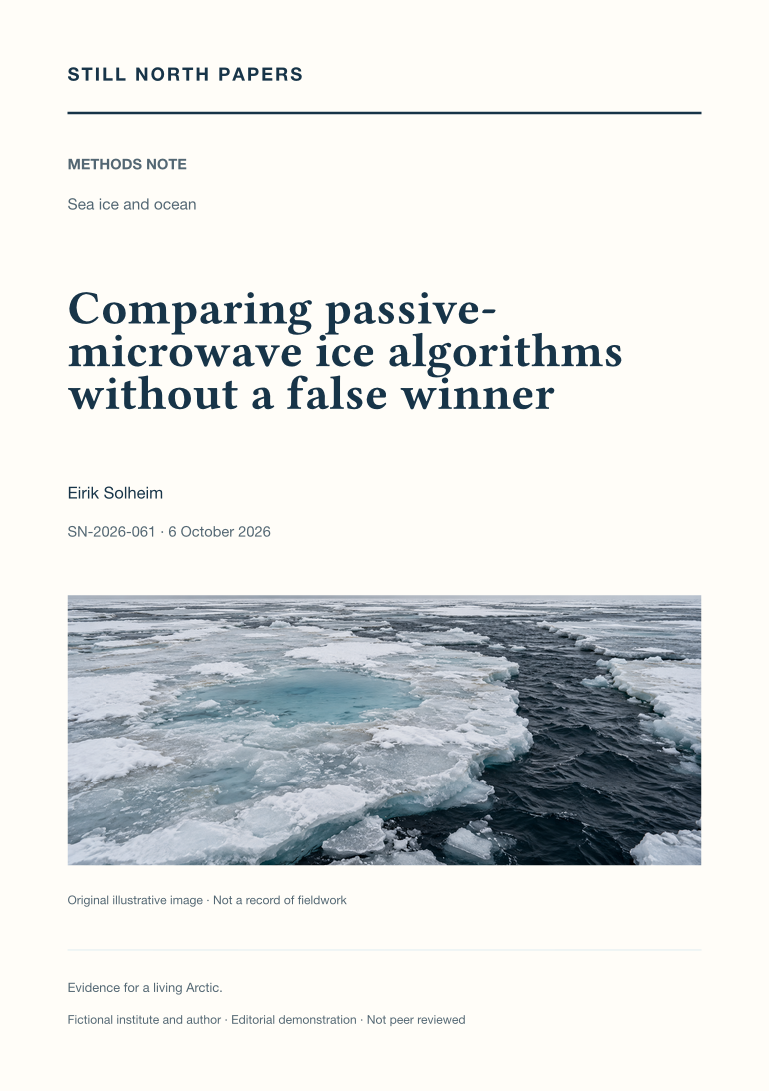 STILL NORTH PAPERS

METHODS NOTE

Sea ice and ocean

Comparing passive-microwave ice algorithms without a false winner

Eirik Solheim

SN-2026-061 · 6 October 2026

Original illustrative image · Not a record of fieldwork

Evidence for a living Arctic.

Fictional institute and author · Editorial demonstration · Not peer reviewed